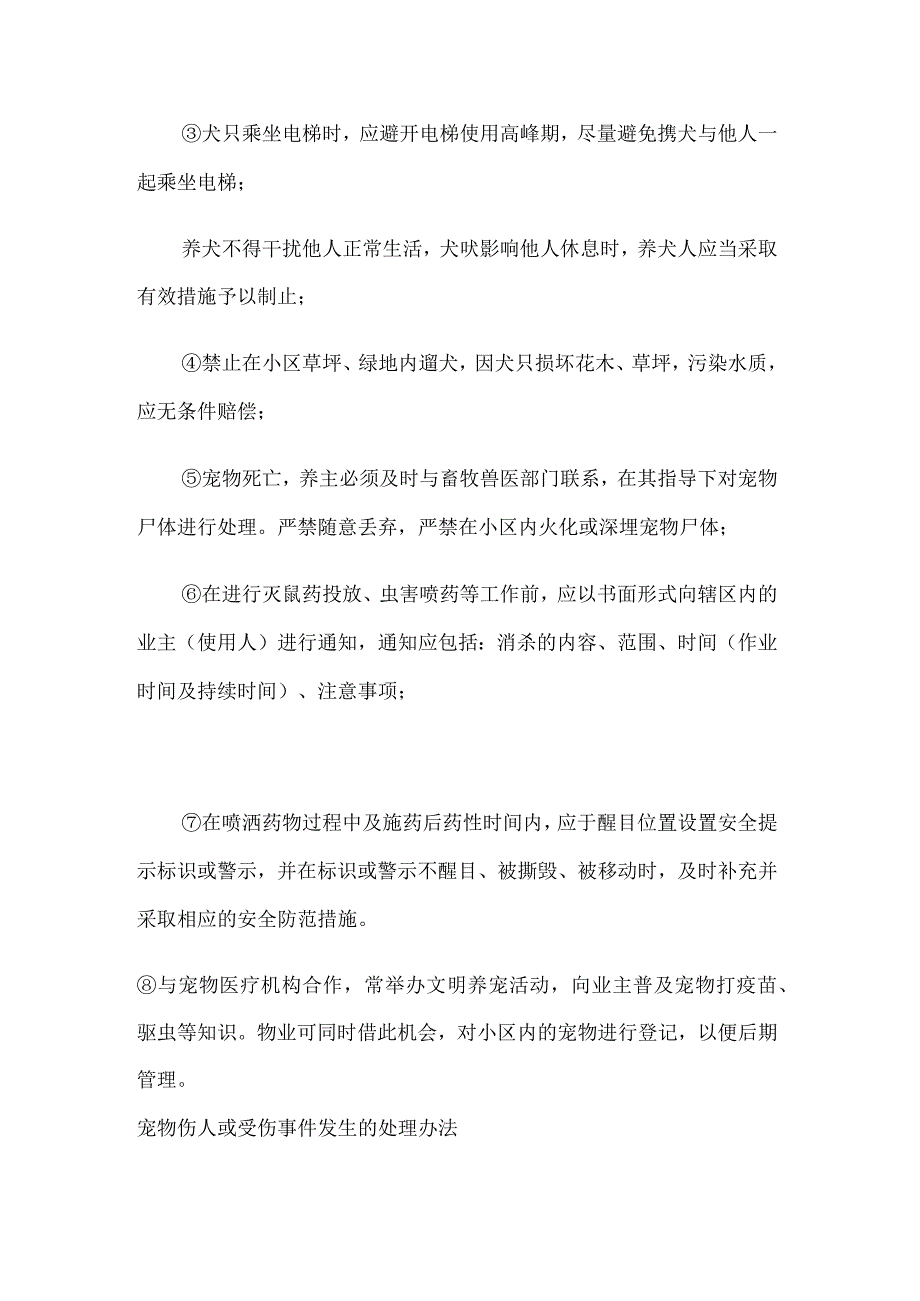 ③犬只乘坐电梯时，应避开电梯使用高峰期，尽量避免携犬与他人一起乘坐电梯；

养犬不得干扰他人正常生活，犬吠影响他人休息时，养犬人应当采取有效措施予以制止；

④禁止在小区草坪、绿地内遛犬，因犬只损坏花木、草坪，污染水质，应无条件赔偿；

⑤宠物死亡，养主必须及时与畜牧兽医部门联系，在其指导下对宠物尸体进行处理。严禁随意丢弃，严禁在小区内火化或深埋宠物尸体；

⑥在进行灭鼠药投放、虫害喷药等工作前，应以书面形式向辖区内的业主（使用人）进行通知，通知应包括：消杀的内容、范围、时间（作业时间及持续时间）、注意事项；

⑦在喷洒药物过程中及施药后药性时间内，应于醒目位置设置安全提示标识或警示，并在标识或警示不醒目、被撕毁、被移动时，及时补充并采取相应的安全防范措施。

⑧与宠物医疗机构合作，常举办文明养宠活动，向业主普及宠物打疫苗、驱虫等知识。物业可同时借此机会，对小区内的宠物进行登记，以便后期管理。

宠物伤人或受伤事件发生的处理办法